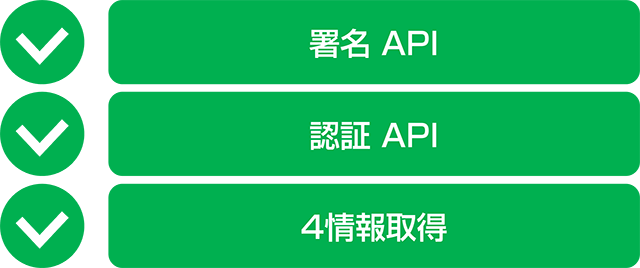 署名 API

認証 API

4情報取得